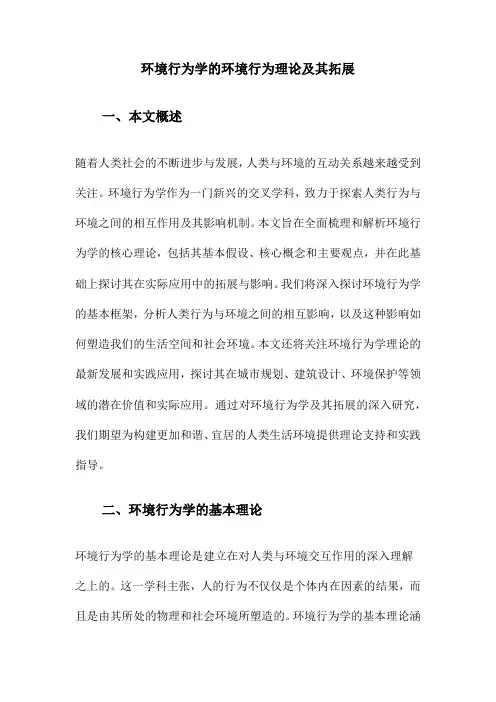 环境行为学的环境行为理论及其拓展

一、本文概述

随着人类社会的不断进步与发展，人类与环境的互动关系越来越受到关注。环境行为学作为一门新兴的交叉学科，致力于探索人类行为与环境之间的相互作用及其影响机制。本文旨在全面梳理和解析环境行为学的核心理论，包括其基本假设、核心概念和主要观点，并在此基础上探讨其在实际应用中的拓展与影响。我们将深入探讨环境行为学的基本框架，分析人类行为与环境之间的相互影响，以及这种影响如何塑造我们的生活空间和社会环境。本文还将关注环境行为学理论的最新发展和实践应用，探讨其在城市规划、建筑设计、环境保护等领域的潜在价值和实际应用。通过对环境行为学及其拓展的深入研究，我们期望为构建更加和谐、宜居的人类生活环境提供理论支持和实践指导。

二、环境行为学的基本理论

环境行为学的基本理论是建立在对人类与环境交互作用的深入理解之上的。这一学科主张，人的行为不仅仅是个体内在因素的结果，而且是由其所处的物理和社会环境所塑造的。环境行为学的基本理论涵